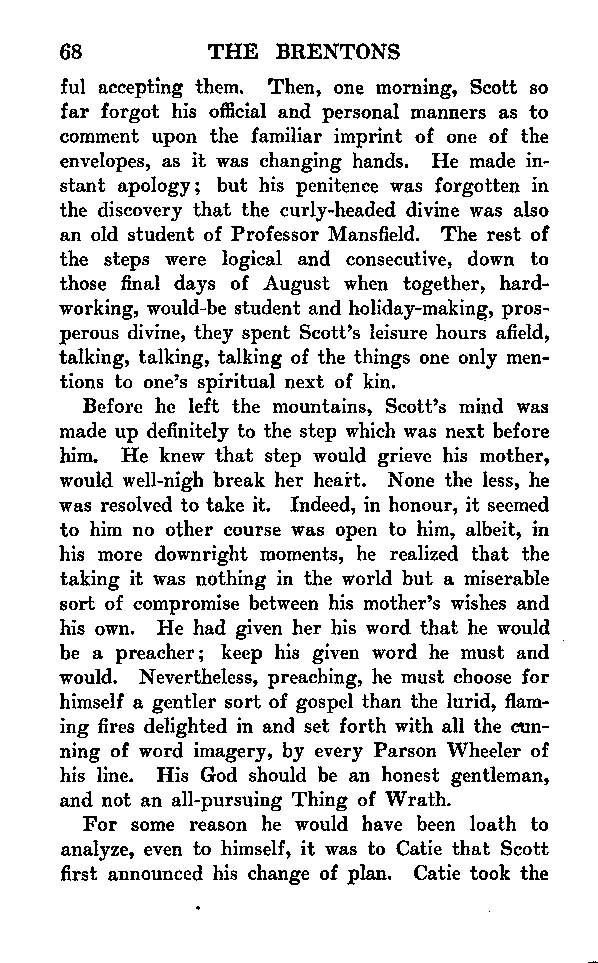 68 THE BRENTONS

ful accepting them. Then, one morning, Scott so far forgot his official and personal manners as to comment upon the familiar imprint of one of the envelopes, as it was changing hands. He made instant apology; but his penitence was forgotten in the discovery that the curly-headed divine was also an old student of Professor Mansfield. The rest of the steps were logical and consecutive, down to those final days of August when together, hard-working, would-be student and holiday-making, prosperous divine, they spent Scott's leisure hours afield, talking, talking, talking of the things one only mentions to one's spiritual next of kin.

Before he left the mountains, Scott's mind was made up definitely to the step which was next before him. He knew that step would grieve his mother, would well-nigh break her heart. None the less, he was resolved to take it. Indeed, in honour, it seemed to him no other course was open to him, albeit, in his more downright moments, he realized that the taking it was nothing in the world but a miserable sort of compromise between his mother's wishes and his own. He had given her his word that he would be a preacher; keep his given word he must and would. Nevertheless, preaching, he must choose for himself a gentler sort of gospel than the lurid, flaming fires delighted in and set forth with all the cunning of word imagery, by every Parson Wheeler of his line. His God should be an honest gentleman, and not an all-pursuing Thing of Wrath.

For some reason he would have been loath to analyze, even to himself, it was to Catie that Scott first announced his change of plan. Catie took the